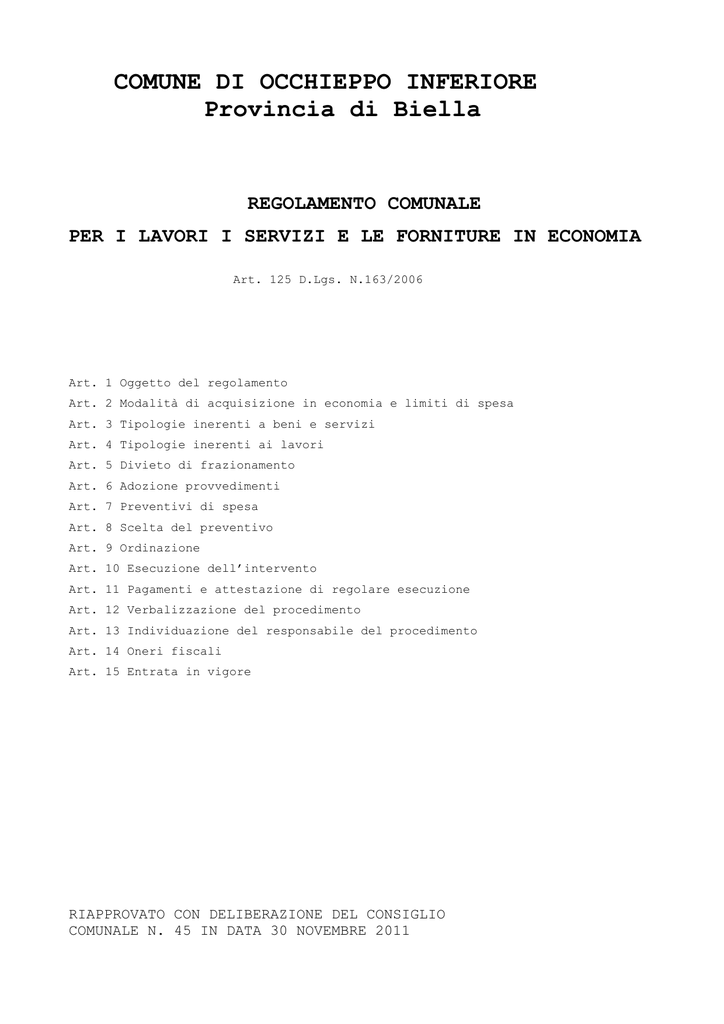 COMUNE DI OCCHIEPPO INFERIORE
Provincia di Biella

REGOLAMENTO COMUNALE
PER I LAVORI I SERVIZI E LE FORNITURE IN ECONOMIA

Art. 125 D.Lgs. N.163/2006

Art. 1 Oggetto del regolamento
Art. 2 Modalità di acquisizione in economia e limiti di spesa
Art. 3 Tipologie inerenti a beni e servizi
Art. 4 Tipologie inerenti ai lavori
Art. 5 Divieto di frazionamento
Art. 6 Adozione provvedimenti
Art. 7 Preventivi di spesa
Art. 8 Scelta del preventivo
Art. 9 Ordinazione
Art. 10 Esecuzione dell'intervento
Art. 11 Pagamenti e attestazione di regolare esecuzione
Art. 12 Verbalizzazione del procedimento
Art. 13 Individuazione del responsabile del procedimento
Art. 14 Oneri fiscali
Art. 15 Entrata in vigore

RIAPPROVATO CON DELIBERAZIONE DEL CONSIGLIO
COMUNALE N. 45 IN DATA 30 NOVEMBRE 2011